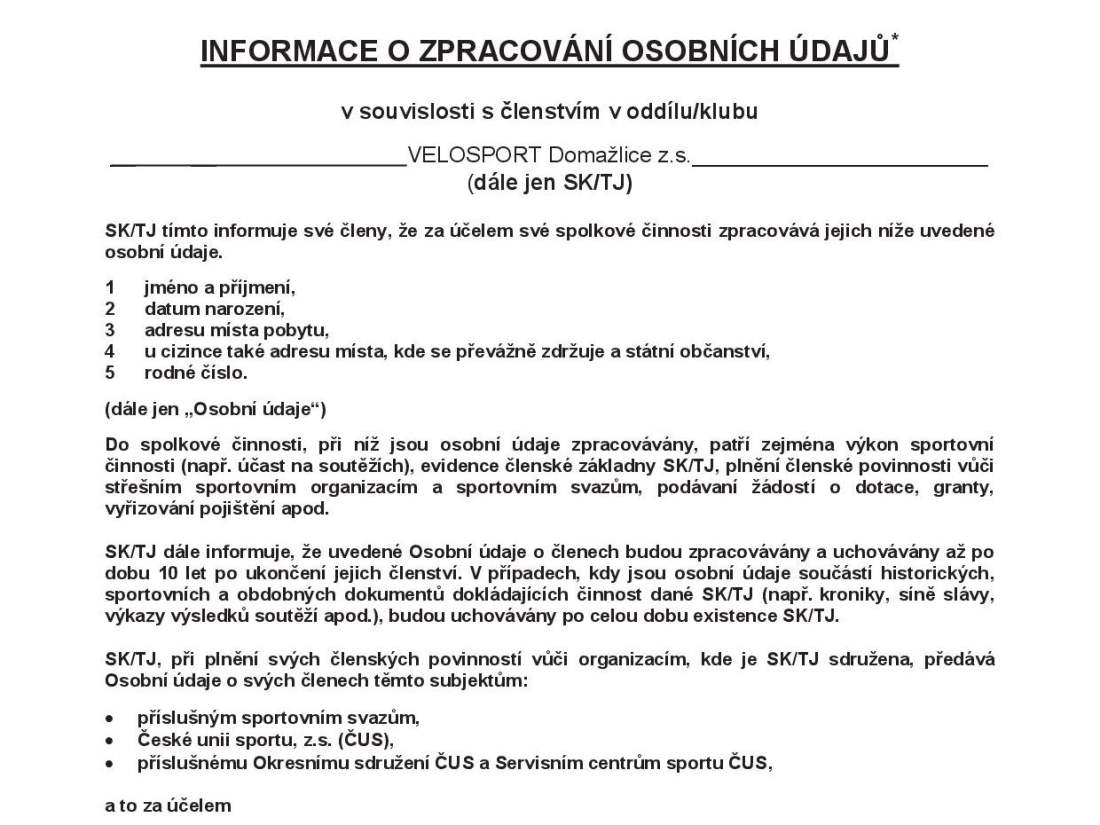 INFORMACE O ZPRACOVÁNÍ OSOBNÍCH ÚDAJŮ*

v souvislosti s členstvím v oddílu/klubu

VELOSPORT Domažlice z.s.
(dále jen SK/TJ)

SK/TJ tímto informuje své členy, že za účelem své spolkové činnosti zpracovává jejich níže uvedené osobní údaje.

1 jméno a příjmení,
2 datum narození,
3 adresu místa pobytu,
4 u cizince také adresu místa, kde se převážně zdržuje a státní občanství,
5 rodné číslo.

(dále jen „Osobní údaje“)

Do spolkové činnosti, při níž jsou osobní údaje zpracovávány, patří zejména výkon sportovní činnosti (např. účast na soutěžích), evidence členské základny SK/TJ, plnění členské povinnosti vůči střešním sportovním organizacím a sportovním svazům, podávaní žádostí o dotace, granty, vyřizování pojištění apod.

SK/TJ dále informuje, že uvedené Osobní údaje o členech budou zpracovávány a uchovávány až po dobu 10 let po ukončení jejich členství. V případech, kdy jsou osobní údaje součástí historických, sportovních a obdobných dokumentů dokládajících činnost dané SK/TJ (např. kroniky, síně slávy, výkazy výsledků soutěží apod.), budou uchovávány po celou dobu existence SK/TJ.

SK/TJ, při plnění svých členských povinností vůči organizacím, kde je SK/TJ sdružena, předává Osobní údaje o svých členech těmto subjektům:

• příslušným sportovním svazům,
• České unii sportu, z.s. (ČUS),
• příslušnému Okresnímu sdružení ČUS a Servisním centrům sportu ČUS,

a to za účelem